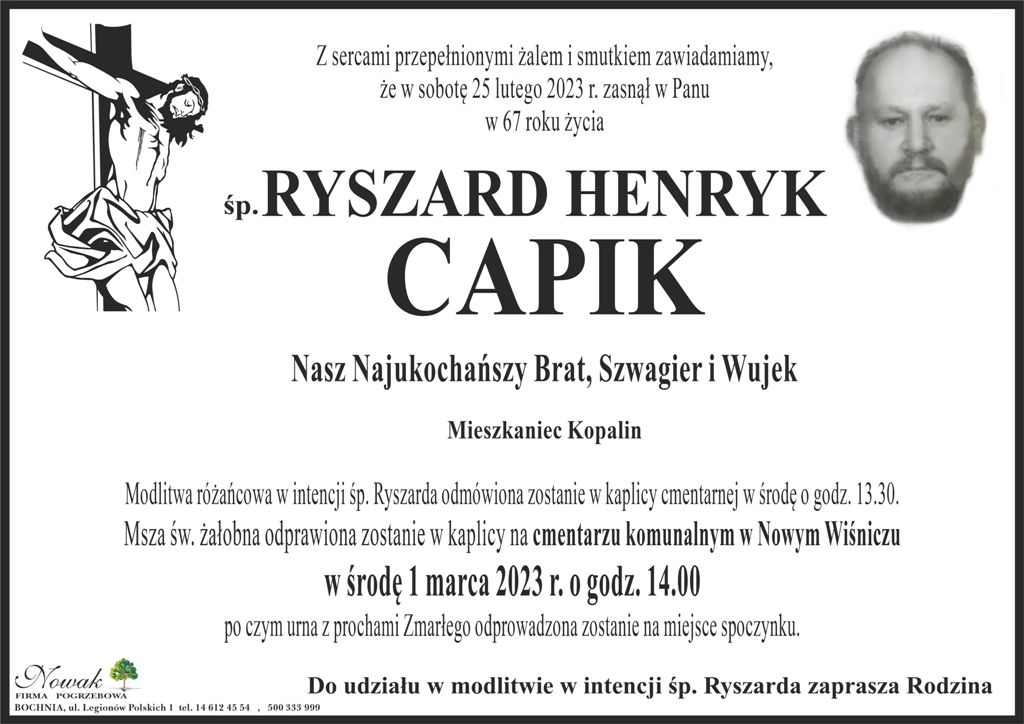 Z sercami przepełnionymi żalem i smutkiem zawiadamiamy, że w sobotę 25 lutego 2023 r. zasnął w Panu w 67 roku życia

śp. RYSZARD HENRYK
CAPIK

Nasz Najukochańszy Brat, Szwagier i Wujek

Mieszkaniec Kopalin

Modlitwa różańcowa w intencji śp. Ryszarda odmówiona zostanie w kaplicy cmentarnej w środę o godz. 13.30.
Msza św. żałobna odprawiona zostanie w kaplicy na cmentarzu komunalnym w Nowym Wiśniczu
w środę 1 marca 2023 r. o godz. 14.00
po czym urna z prochami Zmarłego odprowadzona zostanie na miejsce spoczynku.

Nowak
FIRMA POGRZEBOWA
BOCHNIA, ul. Legionów Polskich 1 tel. 14 612 45 54 , 500 333 999

Do udziału w modlitwie w intencji śp. Ryszarda zaprasza Rodzina